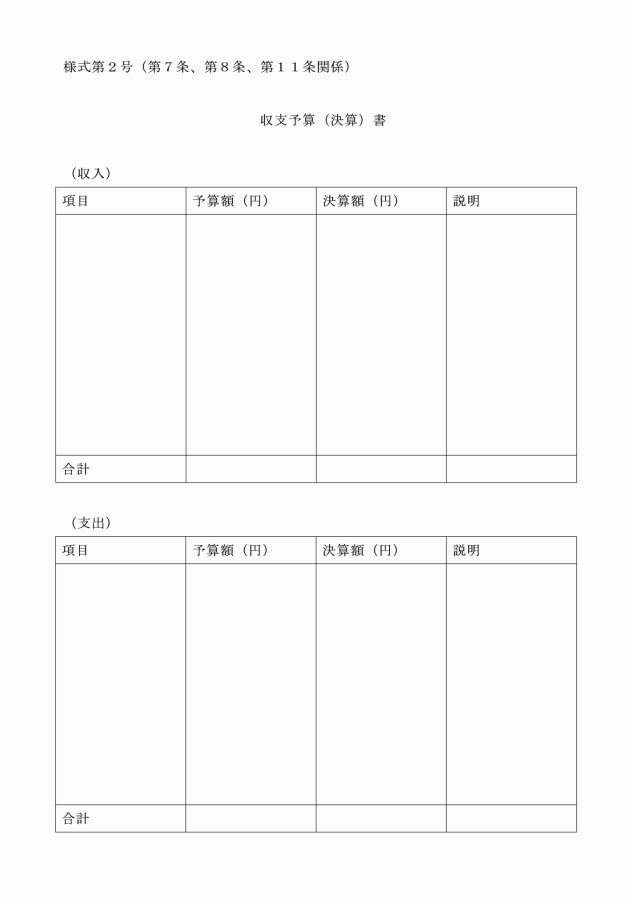 様式第２号（第７条、第８条、第１１条関係）

収支予算（決算）書

（収入）

| 項目 | 予算額（円） | 決算額（円） | 説明 |
|---|---|---|---|
| | | | |
| 合計 | | | |

（支出）

| 項目 | 予算額（円） | 決算額（円） | 説明 |
|---|---|---|---|
| | | | |
| 合計 | | | |